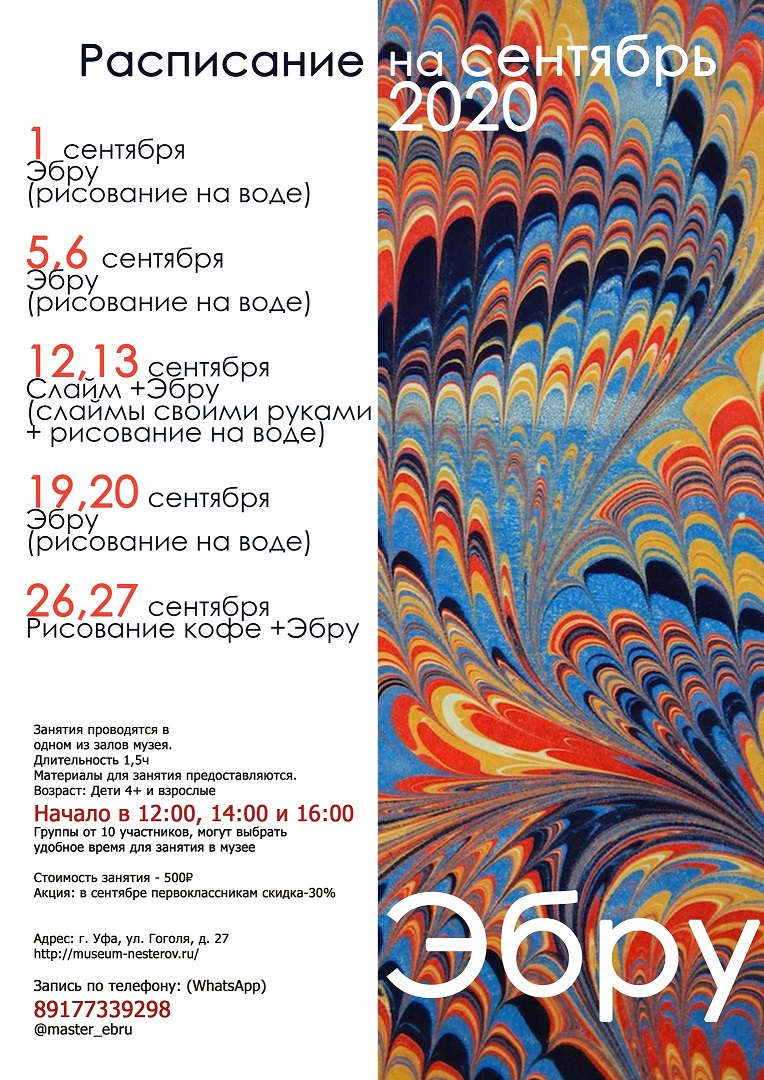 Расписание на сентябрь 2020

1 сентября
Эбру
(рисование на воде)

5,6 сентября
Эбру
(рисование на воде)

12,13 сентября
Слайм +Эбру
(слаймы своими руками + рисование на воде)

19,20 сентября
Эбру
(рисование на воде)

26,27 сентября
Рисование кофе +Эбру

Занятия проводятся в одном из залов музея.
Длительность 1,5ч
Материалы для занятия предоставляются.
Возраст: Дети 4+ и взрослые

Начало в 12:00, 14:00 и 16:00
Группы от 10 участников, могут выбрать удобное время для занятия в музее

Стоимость занятия - 500₽
Акция: в сентябре первоклассникам скидка-30%

Адрес: г. Уфа, ул. Гоголя, д. 27
http://museum-nesterov.ru/

Запись по телефону: (WhatsApp)
89177339298
@master_ebru

Эбру